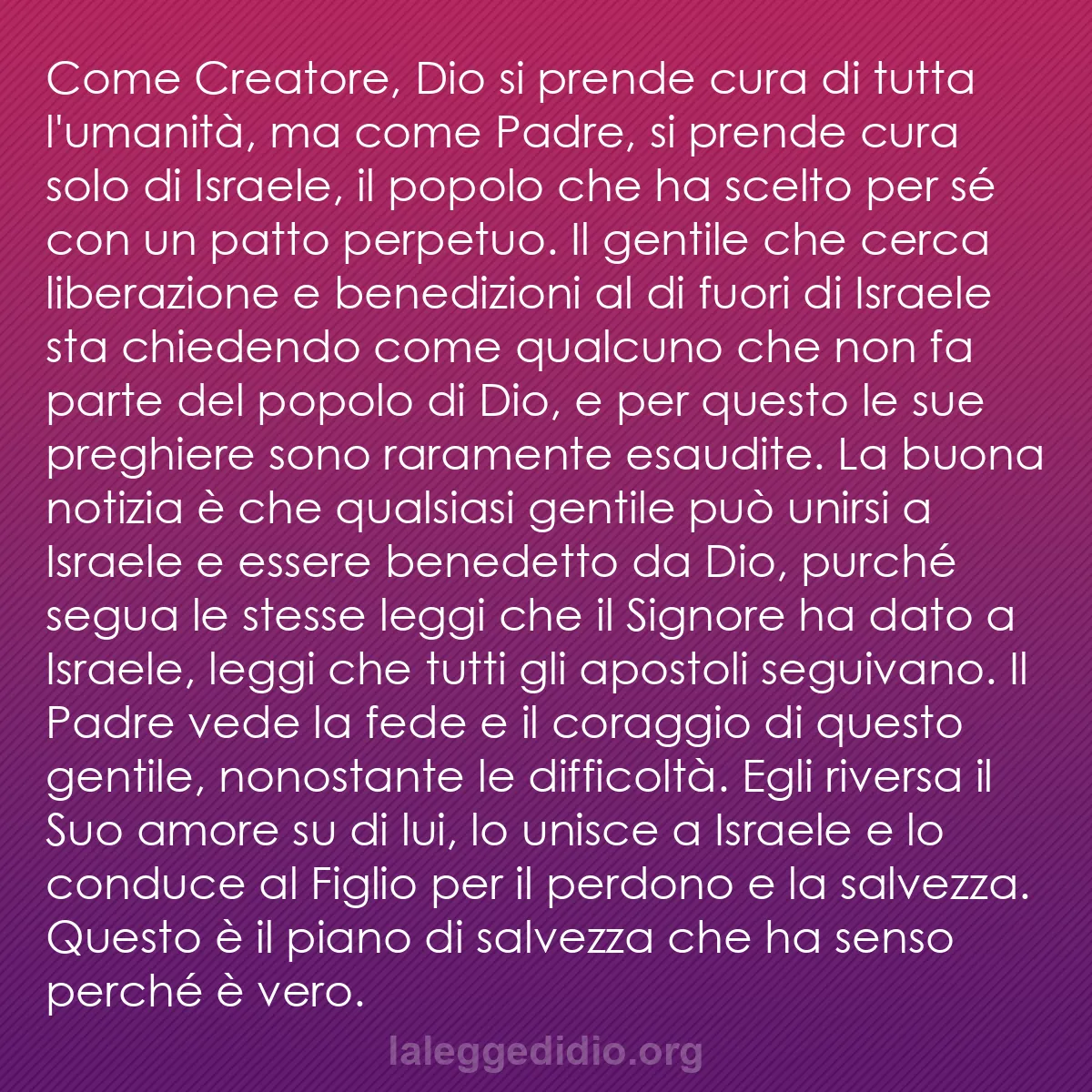 Come Creatore, Dio si prende cura di tutta l'umanità, ma come Padre, si prende cura solo di Israele, il popolo che ha scelto per sé con un patto perpetuo. Il gentile che cerca liberazione e benedizioni al di fuori di Israele sta chiedendo come qualcuno che non fa parte del popolo di Dio, e per questo le sue preghiere sono raramente esaudite. La buona notizia è che qualsiasi gentile può unirsi a Israele e essere benedetto da Dio, purché segua le stesse leggi che il Signore ha dato a Israele, leggi che tutti gli apostoli seguivano. Il Padre vede la fede e il coraggio di questo gentile, nonostante le difficoltà. Egli riversa il Suo amore su di lui, lo unisce a Israele e lo conduce al Figlio per il perdono e la salvezza. Questo è il piano di salvezza che ha senso perché è vero.

laleggedidio.org